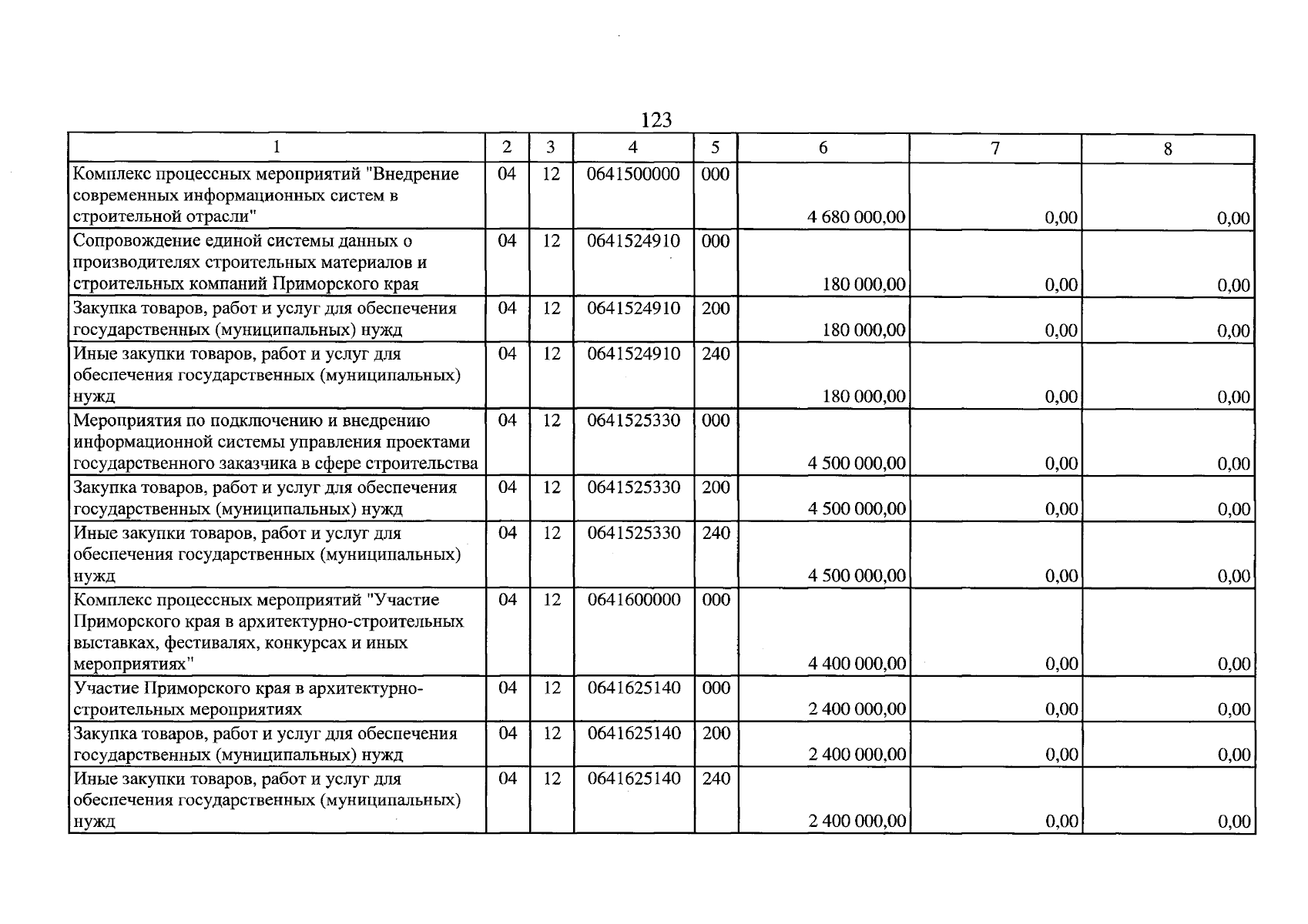 123

| 1 | 2 | 3 | 4 | 5 | 6 | 7 | 8 |
|---|---|---|---|---|---|---|---|
| Комплекс процессных мероприятий "Внедрение современных информационных систем в строительной отрасли" | 04 | 12 | 0641500000 | 000 | 4 680 000,00 | 0,00 | 0,00 |
| Сопровождение единой системы данных о производителях строительных материалов и строительных компаний Приморского края | 04 | 12 | 0641524910 | 000 | 180 000,00 | 0,00 | 0,00 |
| Закупка товаров, работ и услуг для обеспечения государственных (муниципальных) нужд | 04 | 12 | 0641524910 | 200 | 180 000,00 | 0,00 | 0,00 |
| Иные закупки товаров, работ и услуг для обеспечения государственных (муниципальных) нужд | 04 | 12 | 0641524910 | 240 | 180 000,00 | 0,00 | 0,00 |
| Мероприятия по подключению и внедрению информационной системы управления проектами государственного заказчика в сфере строительства | 04 | 12 | 0641525330 | 000 | 4 500 000,00 | 0,00 | 0,00 |
| Закупка товаров, работ и услуг для обеспечения государственных (муниципальных) нужд | 04 | 12 | 0641525330 | 200 | 4 500 000,00 | 0,00 | 0,00 |
| Иные закупки товаров, работ и услуг для обеспечения государственных (муниципальных) нужд | 04 | 12 | 0641525330 | 240 | 4 500 000,00 | 0,00 | 0,00 |
| Комплекс процессных мероприятий "Участие Приморского края в архитектурно-строительных выставках, фестивалях, конкурсах и иных мероприятиях" | 04 | 12 | 0641600000 | 000 | 4 400 000,00 | 0,00 | 0,00 |
| Участие Приморского края в архитектурно-строительных мероприятиях | 04 | 12 | 0641625140 | 000 | 2 400 000,00 | 0,00 | 0,00 |
| Закупка товаров, работ и услуг для обеспечения государственных (муниципальных) нужд | 04 | 12 | 0641625140 | 200 | 2 400 000,00 | 0,00 | 0,00 |
| Иные закупки товаров, работ и услуг для обеспечения государственных (муниципальных) нужд | 04 | 12 | 0641625140 | 240 | 2 400 000,00 | 0,00 | 0,00 |